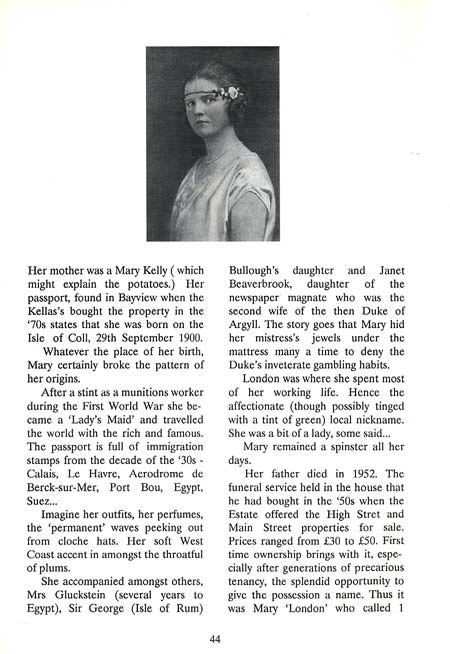 Her mother was a Mary Kelly ( which might explain the potatoes.) Her passport, found in Bayview when the Kellas's bought the property in the '70s states that she was born on the Isle of Coll, 29th September 1900.

Whatever the place of her birth, Mary certainly broke the pattern of her origins.

After a stint as a munitions worker during the First World War she became a 'Lady's Maid' and travelled the world with the rich and famous. The passport is full of immigration stamps from the decade of the '30s - Calais, Le Havre, Aerodrome de Berck-sur-Mer, Port Bou, Egypt, Suez...

Imagine her outfits, her perfumes, the 'permanent' waves peeking out from cloche hats. Her soft West Coast accent in amongst the throatful of plums.

She accompanied amongst others, Mrs Gluckstein (several years to Egypt), Sir George (Isle of Rum) Bullough's daughter and Janet Beaverbrook, daughter of the newspaper magnate who was the second wife of the then Duke of Argyll. The story goes that Mary hid her mistress's jewels under the mattress many a time to deny the Duke's inveterate gambling habits.

London was where she spent most of her working life. Hence the affectionate (though possibly tinged with a tint of green) local nickname. She was a bit of a lady, some said...

Mary remained a spinster all her days.

Her father died in 1952. The funeral service held in the house that he had bought in the '50s when the Estate offered the High Stret and Main Street properties for sale. Prices ranged from £30 to £50. First time ownership brings with it, especially after generations of precarious tenancy, the splendid opportunity to give the possession a name. Thus it was Mary 'London' who called 1

44